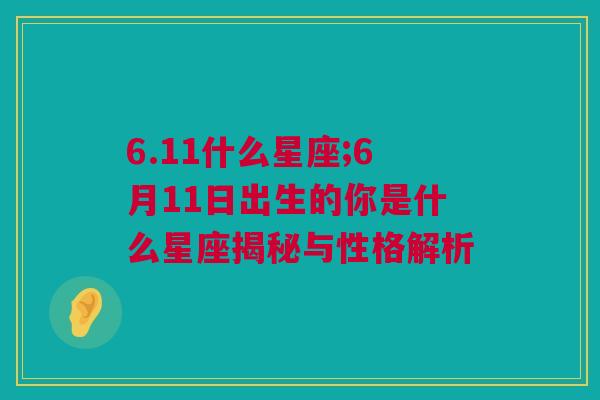 6.11什么星座;6月11日出生的你是什么星座揭秘与性格解析